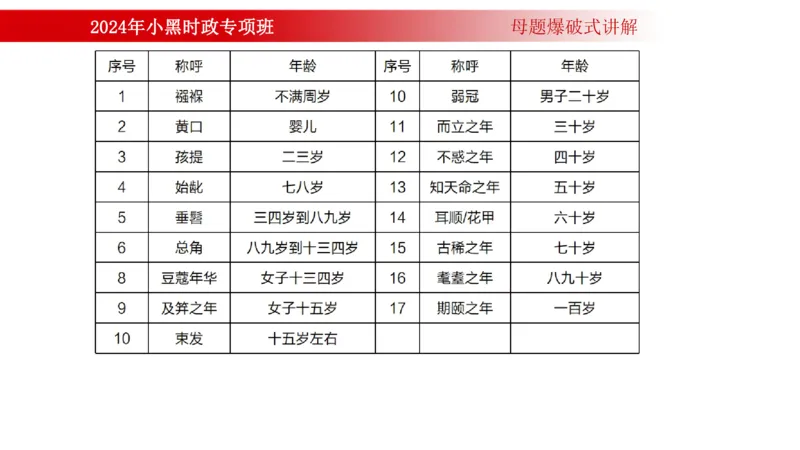 2024年小黑时政专项班

母题爆破式讲解

| 序号 | 称呼 | 年龄 | 序号 | 称呼 | 年龄 |
|---|---|---|---|---|---|
| 1 | 襁褓 | 不满周岁 | 10 | 弱冠 | 男子二十岁 |
| 2 | 黄口 | 婴儿 | 11 | 而立之年 | 三十岁 |
| 3 | 孩提 | 二三岁 | 12 | 不惑之年 | 四十岁 |
| 4 | 始龀 | 七八岁 | 13 | 知天命之年 | 五十岁 |
| 5 | 垂髫 | 三四岁到八九岁 | 14 | 耳顺/花甲 | 六十岁 |
| 6 | 总角 | 八九岁到十三四岁 | 15 | 古稀之年 | 七十岁 |
| 8 | 豆蔻年华 | 女子十三四岁 | 16 | 耄耋之年 | 八九十岁 |
| 9 | 及笄之年 | 女子十五岁 | 17 | 期颐之年 | 一百岁 |
| 10 | 束发 | 十五岁左右 | | | |